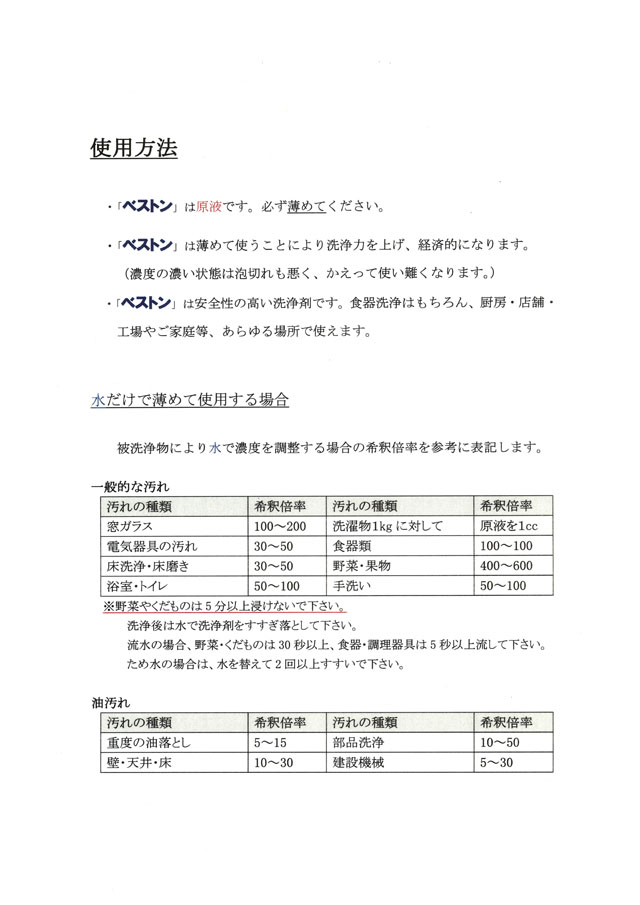 使用方法

・「ベストン」は原液です。必ず薄めてください。

・「ベストン」は薄めて使うことにより洗浄力を上げ、経済的になります。
（濃度の濃い状態は泡切れも悪く、かえって使い難くなります。）

・「ベストン」は安全性の高い洗浄剤です。食器洗浄はもちろん、厨房・店舗・工場やご家庭等、あらゆる場所で使えます。

水だけで薄めて使用する場合

被洗浄物により水で濃度を調整する場合の希釈倍率を参考に表記します。

一般的な汚れ

| 汚れの種類 | 希釈倍率 | 汚れの種類 | 希釈倍率 |
|---|---|---|---|
| 窓ガラス | 100～200 | 洗濯物1kgに対して | 原液を1cc |
| 電気器具の汚れ | 30～50 | 食器類 | 100～100 |
| 床洗浄・床磨き | 30～50 | 野菜・果物 | 400～600 |
| 浴室・トイレ | 50～100 | 手洗い | 50～100 |

※野菜やくだものは5分以上浸けないで下さい。
洗浄後は水で洗浄剤をすすぎ落として下さい。
流水の場合、野菜・くだものは30秒以上、食器・調理器具は5秒以上流して下さい。
ため水の場合は、水を替えて2回以上すすいで下さい。

油汚れ

| 汚れの種類 | 希釈倍率 | 汚れの種類 | 希釈倍率 |
|---|---|---|---|
| 重度の油落とし | 5～15 | 部品洗浄 | 10～50 |
| 壁・天井・床 | 10～30 | 建設機械 | 5～30 |